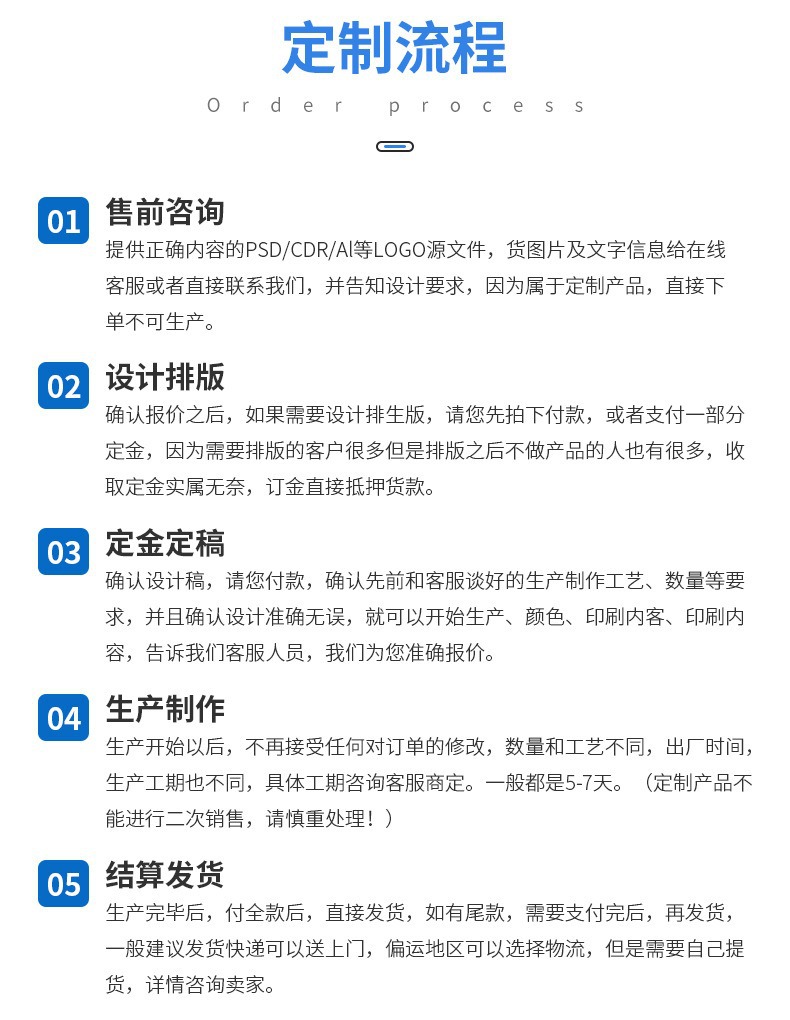 定制流程

Order process

01 售前咨询

提供正确内容的PSD/CDR/AI等LOGO源文件，货图片及文字信息给在线客服或者直接联系我们，并告知设计要求，因为属于定制产品，直接下单不可生产。

02 设计排版

确认报价之后，如果需要设计排生版，请您先拍下付款，或者支付一部分定金，因为需要排版的客户很多但是排版之后不做产品的人也有很多，收取定金实属无奈，订金直接抵押货款。

03 定金定稿

确认设计稿，请您付款，确认先前和客服谈好的生产制作工艺、数量等要求，并且确认设计准确无误，就可以开始生产、颜色、印刷内客、印刷内容，告诉我们客服人员，我们为您准确报价。

04 生产制作

生产开始以后，不再接受任何对订单的修改，数量和工艺不同，出厂时间，生产工期也不同，具体工期咨询客服商定。一般都是5-7天。（定制产品不能进行二次销售，请慎重处理！）

05 结算发货

生产完毕后，付全款后，直接发货，如有尾款，需要支付完后，再发货，一般建议发货快递可以送上门，偏运地区可以选择物流，但是需要自己提货，详情咨询卖家。